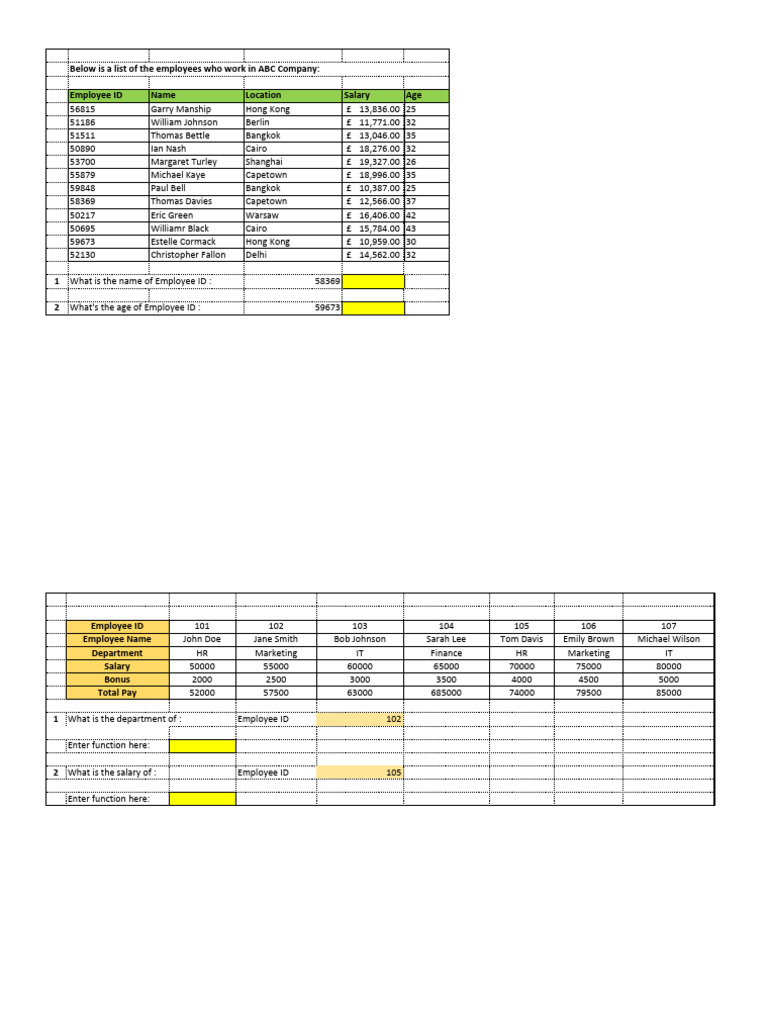 Below is a list of the employees who work in ABC Company:

| Employee ID | Name | Location | Salary | Age |
|---|---|---|---|---|
| 56815 | Garry Manship | Hong Kong | £ 13,836.00 | 25 |
| 51186 | William Johnson | Berlin | £ 11,771.00 | 32 |
| 51511 | Thomas Bettle | Bangkok | £ 13,046.00 | 35 |
| 50890 | Ian Nash | Cairo | £ 18,276.00 | 32 |
| 53700 | Margaret Turley | Shanghai | £ 19,327.00 | 26 |
| 55879 | Michael Kaye | Capetown | £ 18,996.00 | 35 |
| 59848 | Paul Bell | Bangkok | £ 10,387.00 | 25 |
| 58369 | Thomas Davies | Capetown | £ 12,566.00 | 37 |
| 50217 | Eric Green | Warsaw | £ 16,406.00 | 42 |
| 50695 | Williamr Black | Cairo | £ 15,784.00 | 43 |
| 59673 | Estelle Cormack | Hong Kong | £ 10,959.00 | 30 |
| 52130 | Christopher Fallon | Delhi | £ 14,562.00 | 32 |

1 What is the name of Employee ID : 58369

2 What's the age of Employee ID : 59673

| Employee ID | 101 | 102 | 103 | 104 | 105 | 106 | 107 |
|---|---|---|---|---|---|---|---|
| Employee Name | John Doe | Jane Smith | Bob Johnson | Sarah Lee | Tom Davis | Emily Brown | Michael Wilson |
| Department | HR | Marketing | IT | Finance | HR | Marketing | IT |
| Salary | 50000 | 55000 | 60000 | 65000 | 70000 | 75000 | 80000 |
| Bonus | 2000 | 2500 | 3000 | 3500 | 4000 | 4500 | 5000 |
| Total Pay | 52000 | 57500 | 63000 | 685000 | 74000 | 79500 | 85000 |

1 What is the department of : Employee ID 102

Enter function here:

2 What is the salary of : Employee ID 105

Enter function here: